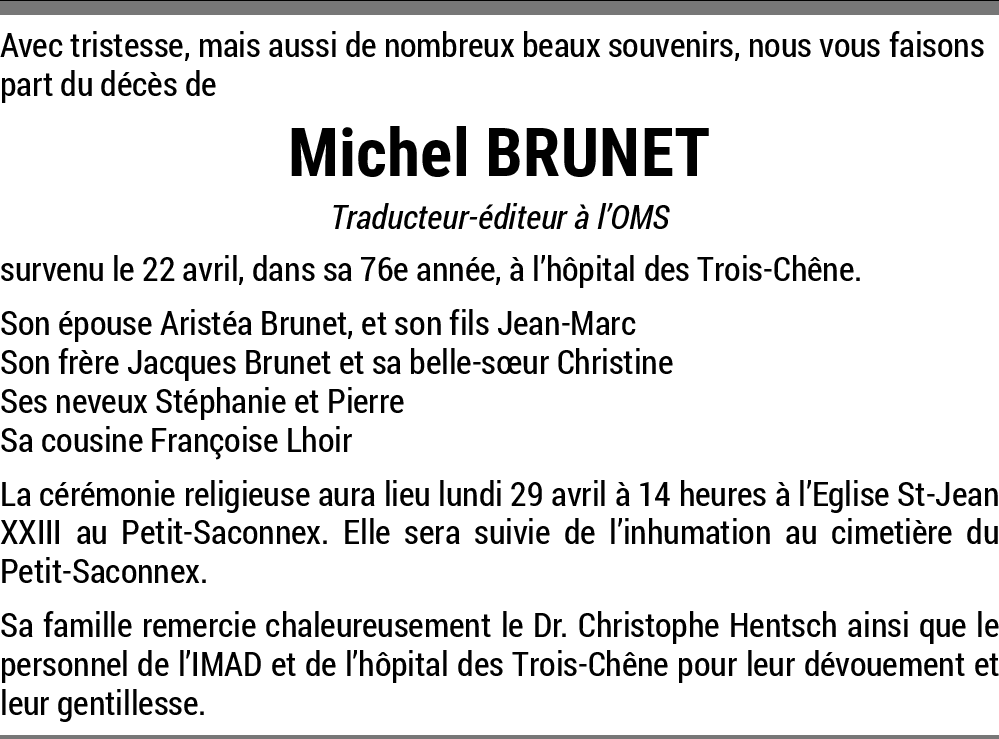 Avec tristesse, mais aussi de nombreux beaux souvenirs, nous vous faisons part du décès de

Michel BRUNET

Traducteur-éditeur à l'OMS

survenu le 22 avril, dans sa 76e année, à l'hôpital des Trois-Chêne.

Son épouse Aristéa Brunet, et son fils Jean-Marc
Son frère Jacques Brunet et sa belle-sœur Christine
Ses neveux Stéphanie et Pierre
Sa cousine Françoise Lhoir

La cérémonie religieuse aura lieu lundi 29 avril à 14 heures à l'Eglise St-Jean XXIII au Petit-Saconnex. Elle sera suivie de l'inhumation au cimetière du Petit-Saconnex.

Sa famille remercie chaleureusement le Dr. Christophe Hentsch ainsi que le personnel de l'IMAD et de l'hôpital des Trois-Chêne pour leur dévouement et leur gentillesse.